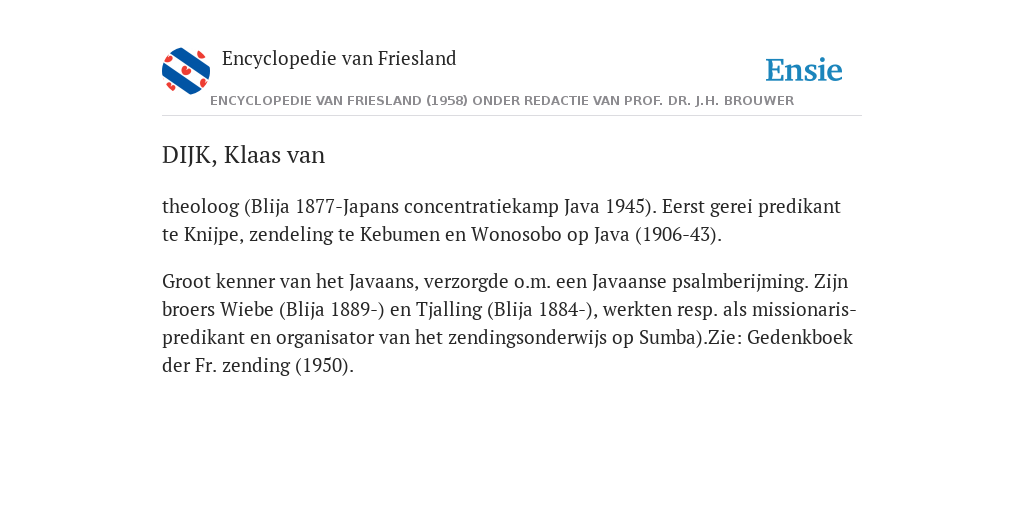 Encyclopedie van Friesland

Ensie

ENCYCLOPEDIE VAN FRIESLAND (1958) ONDER REDACTIE VAN PROF. DR. J.H. BROUWER

DIJK, Klaas van

theoloog (Blija 1877-Japans concentratiekamp Java 1945). Eerst gerei predikant te Knijpe, zendeling te Kebumen en Wonosobo op Java (1906-43).

Groot kenner van het Javaans, verzorgde o.m. een Javaanse psalmberijming. Zijn broers Wiebe (Blija 1889-) en Tjalling (Blija 1884-), werkten resp. als missionaris-predikant en organisator van het zendingsonderwijs op Sumba).Zie: Gedenkboek der Fr. zending (1950).